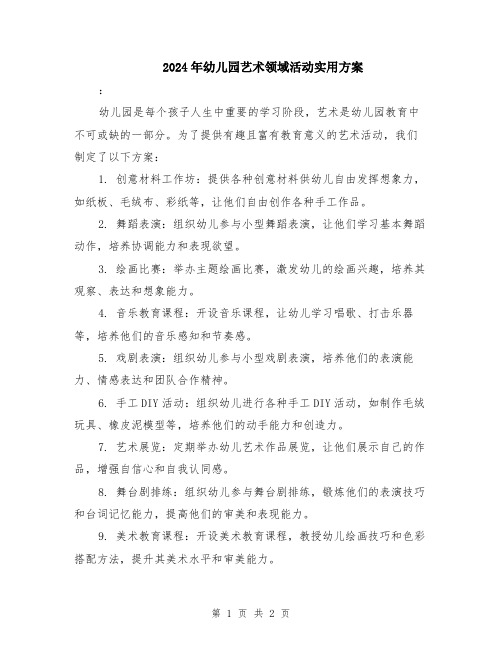 2024年幼儿园艺术领域活动实用方案

:

幼儿园是每个孩子人生中重要的学习阶段，艺术是幼儿园教育中不可或缺的一部分。为了提供有趣且富有教育意义的艺术活动，我们制定了以下方案：

1. 创意材料工作坊：提供各种创意材料供幼儿自由发挥想象力，如纸板、毛绒布、彩纸等，让他们自由创作各种手工作品。

2. 舞蹈表演：组织幼儿参与小型舞蹈表演，让他们学习基本舞蹈动作，培养协调能力和表现欲望。

3. 绘画比赛：举办主题绘画比赛，激发幼儿的绘画兴趣，培养其观察、表达和想象能力。

4. 音乐教育课程：开设音乐课程，让幼儿学习唱歌、打击乐器等，培养他们的音乐感知和节奏感。

5. 戏剧表演：组织幼儿参与小型戏剧表演，培养他们的表演能力、情感表达和团队合作精神。

6. 手工DIY活动：组织幼儿进行各种手工DIY活动，如制作毛绒玩具、橡皮泥模型等，培养他们的动手能力和创造力。

7. 艺术展览：定期举办幼儿艺术作品展览，让他们展示自己的作品，增强自信心和自我认同感。

8. 舞台剧排练：组织幼儿参与舞台剧排练，锻炼他们的表演技巧和台词记忆能力，提高他们的审美和表现能力。

9. 美术教育课程：开设美术教育课程，教授幼儿绘画技巧和色彩搭配方法，提升其美术水平和审美能力。

第 1 页 共 2 页